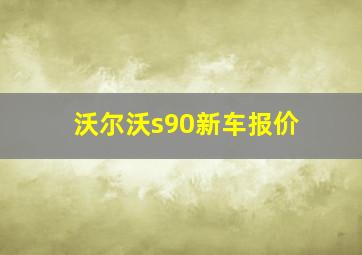 沃尔沃s90新车报价